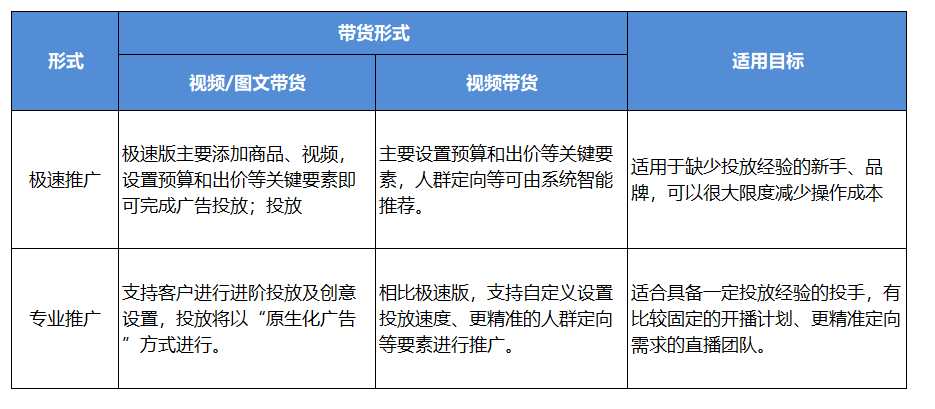 | 形式 | 带货形式 | | 适用目标 |
|---|---|---|---|
| | 视频/图文带货 | 视频带货 | |
| 极速推广 | 极速版主要添加商品、视频，设置预算和出价等关键要素即可完成广告投放；投放 | 主要设置预算和出价等关键要素，人群定向等可由系统智能推荐。 | 适用于缺少投放经验的新手、品牌，可以很大限度减少操作成本 |
| 专业推广 | 支持客户进行进阶投放及创意设置，投放将以“原生化广告”方式进行。 | 相比极速版，支持自定义设置投放速度、更精准的人群定向等要素进行推广。 | 适合具备一定投放经验的投手，有比较固定的开播计划、更精准定向需求的直播团队。 |